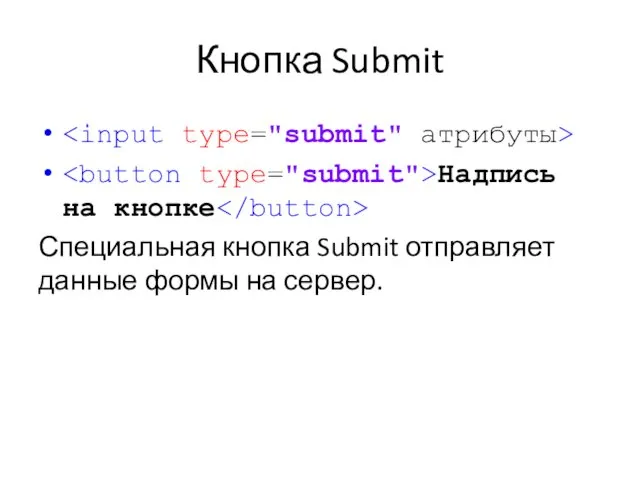 Кнопка Submit

• <input type="submit" атрибуты>
• <button type="submit">Надпись на кнопке</button>

Специальная кнопка Submit отправляет данные формы на сервер.